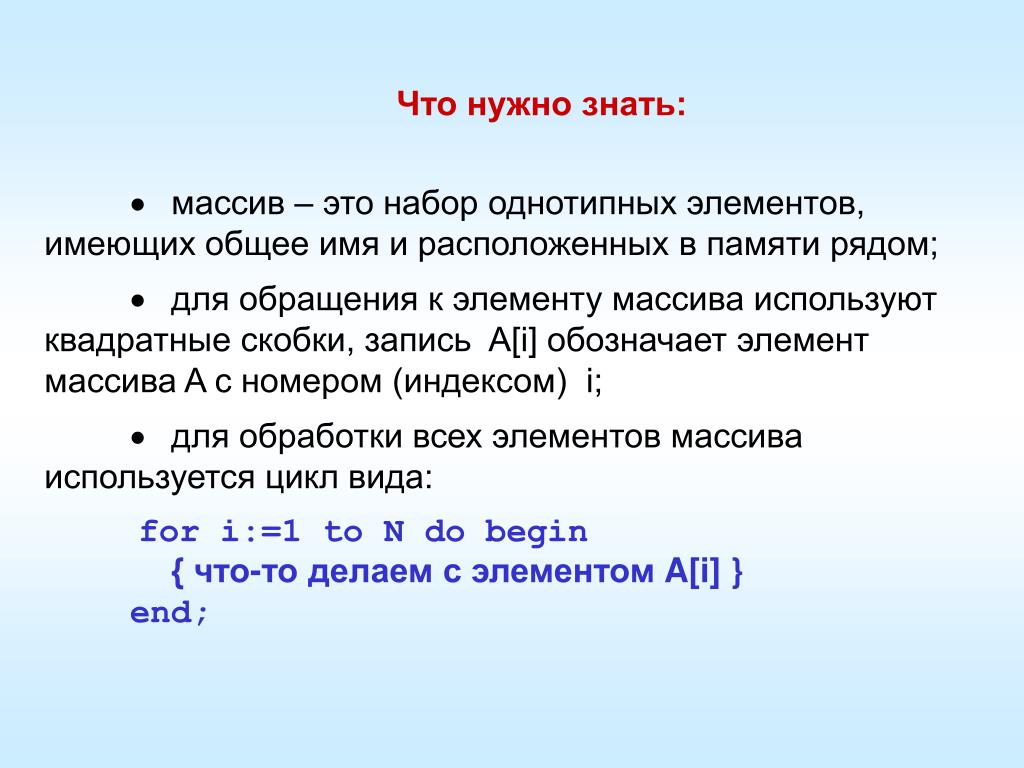 Что нужно знать:

• массив – это набор однотипных элементов, имеющих общее имя и расположенных в памяти рядом;

• для обращения к элементу массива используют квадратные скобки, запись A[i] обозначает элемент массива A с номером (индексом) i;

• для обработки всех элементов массива используется цикл вида:

for i:=1 to N do begin
{ что-то делаем с элементом A[i] }
end;